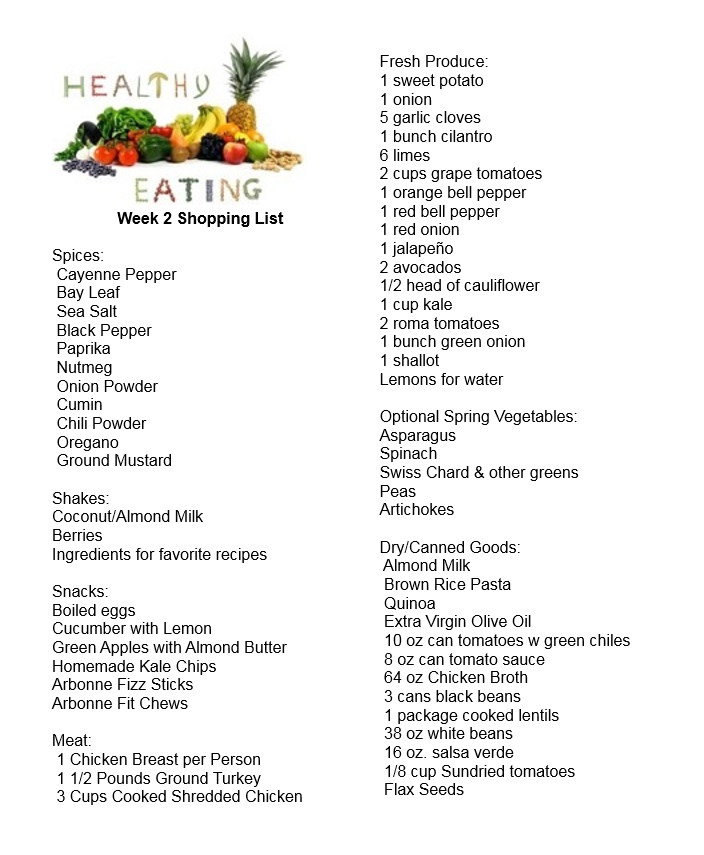 HEALTHY EATING

Week 2 Shopping List

Spices:
Cayenne Pepper
Bay Leaf
Sea Salt
Black Pepper
Paprika
Nutmeg
Onion Powder
Cumin
Chili Powder
Oregano
Ground Mustard

Shakes:
Coconut/Almond Milk
Berries
Ingredients for favorite recipes

Snacks:
Boiled eggs
Cucumber with Lemon
Green Apples with Almond Butter
Homemade Kale Chips
Arbonne Fizz Sticks
Arbonne Fit Chews

Meat:
1 Chicken Breast per Person
1 1/2 Pounds Ground Turkey
3 Cups Cooked Shredded Chicken

Fresh Produce:
1 sweet potato
1 onion
5 garlic cloves
1 bunch cilantro
6 limes
2 cups grape tomatoes
1 orange bell pepper
1 red bell pepper
1 red onion
1 jalapeño
2 avocados
1/2 head of cauliflower
1 cup kale
2 roma tomatoes
1 bunch green onion
1 shallot
Lemons for water

Optional Spring Vegetables:
Asparagus
Spinach
Swiss Chard & other greens
Peas
Artichokes

Dry/Canned Goods:
Almond Milk
Brown Rice Pasta
Quinoa
Extra Virgin Olive Oil
10 oz can tomatoes w green chiles
8 oz can tomato sauce
64 oz Chicken Broth
3 cans black beans
1 package cooked lentils
38 oz white beans
16 oz. salsa verde
1/8 cup Sundried tomatoes
Flax Seeds